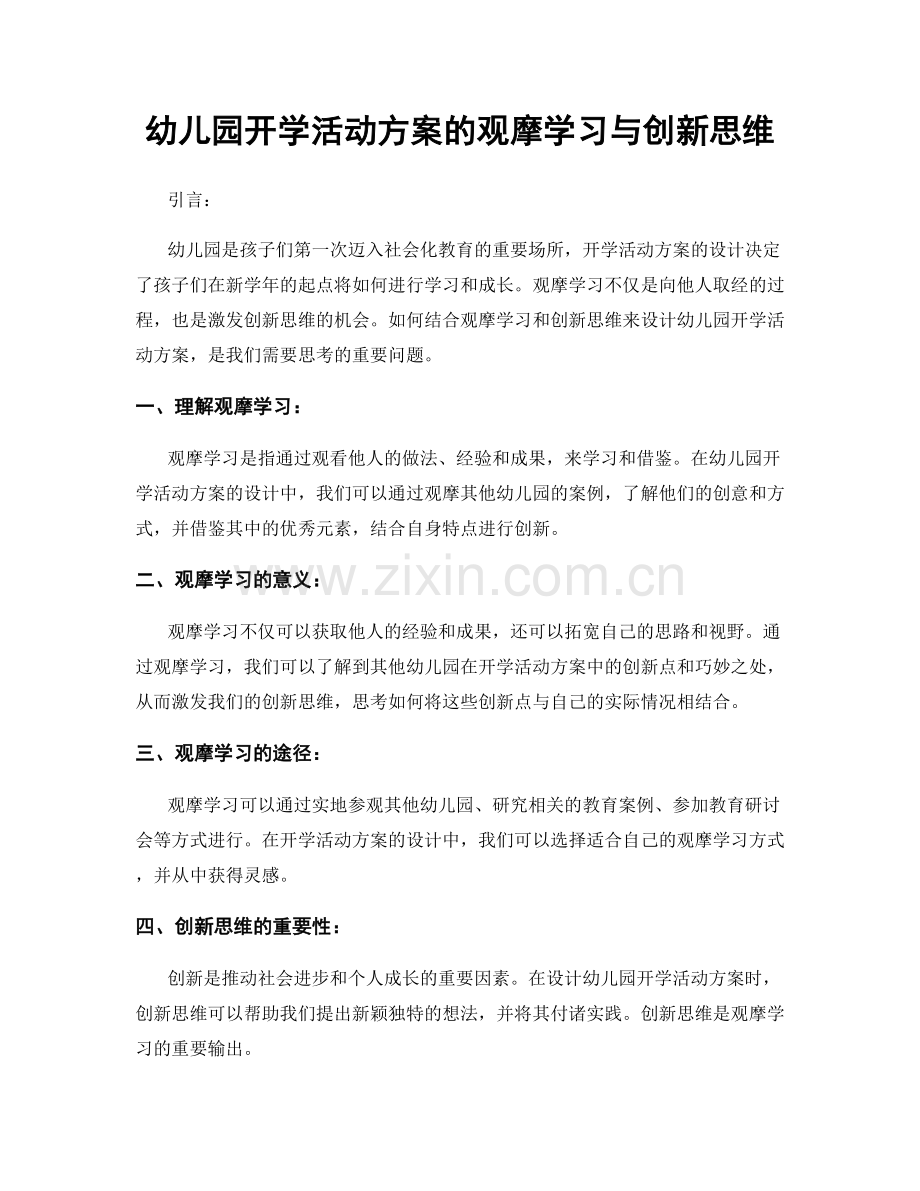 幼儿园开学活动方案的观摩学习与创新思维

引言：

幼儿园是孩子们第一次迈入社会化教育的重要场所，开学活动方案的设计决定了孩子们在新学年的起点将如何进行学习和成长。观摩学习不仅是向他人取经的过程，也是激发创新思维的机会。如何结合观摩学习和创新思维来设计幼儿园开学活动方案，是我们需要思考的重要问题。

一、理解观摩学习：

观摩学习是指通过观看他人的做法、经验和成果，来学习和借鉴。在幼儿园开学活动方案的设计中，我们可以通过观摩其他幼儿园的案例，了解他们的创意和方式，并借鉴其中的优秀元素，结合自身特点进行创新。

二、观摩学习的意义：

观摩学习不仅可以获取他人的经验和成果，还可以拓宽自己的思路和视野。通过观摩学习，我们可以了解到其他幼儿园在开学活动方案中的创新点和巧妙之处，从而激发我们的创新思维，思考如何将这些创新点与自己的实际情况相结合。

三、观摩学习的途径：

观摩学习可以通过实地参观其他幼儿园、研究相关的教育案例、参加教育研讨会等方式进行。在开学活动方案的设计中，我们可以选择适合自己的观摩学习方式，并从中获得灵感。

四、创新思维的重要性：

创新是推动社会进步和个人成长的重要因素。在设计幼儿园开学活动方案时，创新思维可以帮助我们提出新颖独特的想法，并将其付诸实践。创新思维是观摩学习的重要输出。

www.zixin.com.cn